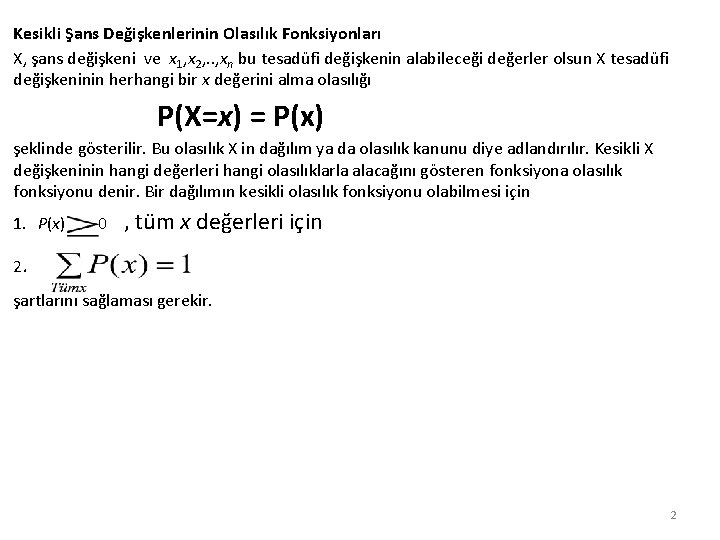 Kesikli Şans Değişkenlerinin Olasılık Fonksiyonları

X, şans değişkeni ve $x_1,x_2,..,x_n$ bu tesadüfi değişkenin alabileceği değerler olsun X tesadüfi değişkeninin herhangi bir $x$ değerini alma olasılığı

$P(X=x) = P(x)$

şeklinde gösterilir. Bu olasılık X in dağılım ya da olasılık kanunu diye adlandırılır. Kesikli X değişkeninin hangi değerleri hangi olasılıklarla alacağını gösteren fonksiyona olasılık fonksiyonu denir. Bir dağılımın kesikli olasılık fonksiyonu olabilmesi için

1. $P(x) \geq 0$ , tüm $x$ değerleri için

2. $\sum_{Tümx} P(x) = 1$

şartlarını sağlaması gerekir.

2